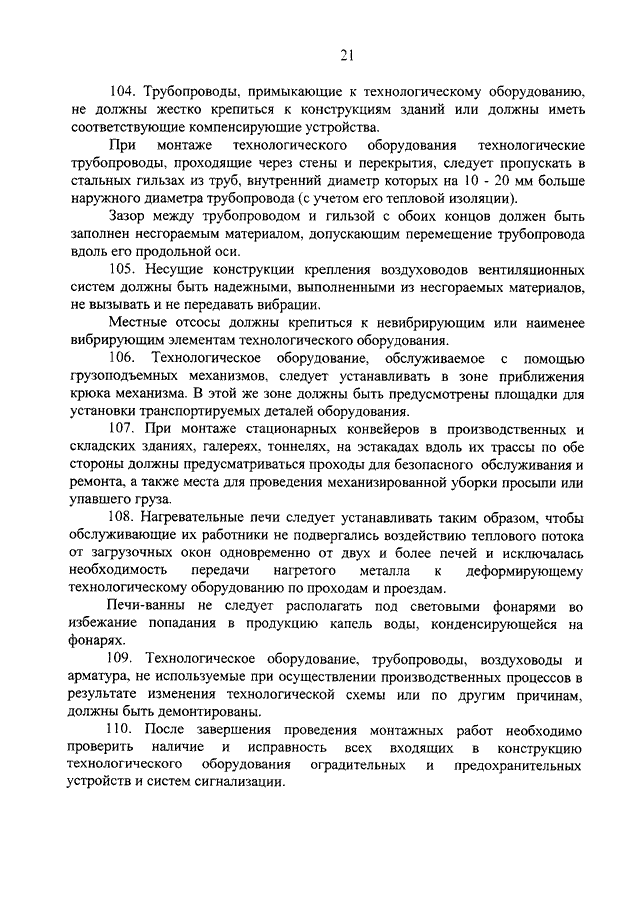 21

104. Трубопроводы, примыкающие к технологическому оборудованию, не должны жестко крепиться к конструкциям зданий или должны иметь соответствующие компенсирующие устройства.

При монтаже технологического оборудования технологические трубопроводы, проходящие через стены и перекрытия, следует пропускать в стальных гильзах из труб, внутренний диаметр которых на 10 - 20 мм больше наружного диаметра трубопровода (с учетом его тепловой изоляции).

Зазор между трубопроводом и гильзой с обоих концов должен быть заполнен несгораемым материалом, допускающим перемещение трубопровода вдоль его продольной оси.

105. Несущие конструкции крепления воздуховодов вентиляционных систем должны быть надежными, выполненными из несгораемых материалов, не вызывать и не передавать вибрации.

Местные отсосы должны крепиться к невибрирующим или наименее вибрирующим элементам технологического оборудования.

106. Технологическое оборудование, обслуживаемое с помощью грузоподъемных механизмов, следует устанавливать в зоне приближения крюка механизма. В этой же зоне должны быть предусмотрены площадки для установки транспортируемых деталей оборудования.

107. При монтаже стационарных конвейеров в производственных и складских зданиях, галереях, тоннелях, на эстакадах вдоль их трассы по обе стороны должны предусматриваться проходы для безопасного обслуживания и ремонта, а также места для проведения механизированной уборки просыпи или упавшего груза.

108. Нагревательные печи следует устанавливать таким образом, чтобы обслуживающие их работники не подвергались воздействию теплового потока от загрузочных окон одновременно от двух и более печей и исключалась необходимость передачи нагретого металла к деформирующему технологическому оборудованию по проходам и проездам.

Печи-ванны не следует располагать под световыми фонарями во избежание попадания в продукцию капель воды, конденсирующейся на фонарях.

109. Технологическое оборудование, трубопроводы, воздуховоды и арматура, не используемые при осуществлении производственных процессов в результате изменения технологической схемы или по другим причинам, должны быть демонтированы.

110. После завершения проведения монтажных работ необходимо проверить наличие и исправность всех входящих в конструкцию технологического оборудования оградительных и предохранительных устройств и систем сигнализации.